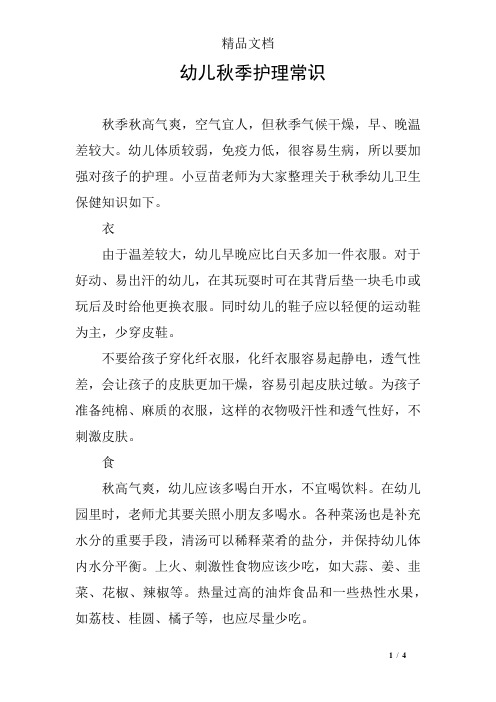 精品文档

幼儿秋季护理常识

秋季秋高气爽，空气宜人，但秋季气候干燥，早、晚温差较大。幼儿体质较弱，免疫力低，很容易生病，所以要加强对孩子的护理。小豆苗老师为大家整理关于秋季幼儿卫生保健知识如下。

衣

由于温差较大，幼儿早晚应比白天多加一件衣服。对于好动、易出汗的幼儿，在其玩耍时可在其背后垫一块毛巾或玩后及时给他更换衣服。同时幼儿的鞋子应以轻便的运动鞋为主，少穿皮鞋。

不要给孩子穿化纤衣服，化纤衣服容易起静电，透气性差，会让孩子的皮肤更加干燥，容易引起皮肤过敏。为孩子准备纯棉、麻质的衣服，这样的衣物吸汗性和透气性好，不刺激皮肤。

食

秋高气爽，幼儿应该多喝白开水，不宜喝饮料。在幼儿园里时，老师尤其要关照小朋友多喝水。各种菜汤也是补充水分的重要手段，清汤可以稀释菜肴的盐分，并保持幼儿体内水分平衡。上火、刺激性食物应该少吃，如大蒜、姜、韭菜、花椒、辣椒等。热量过高的油炸食品和一些热性水果，如荔枝、桂圆、橘子等，也应尽量少吃。

1 / 4